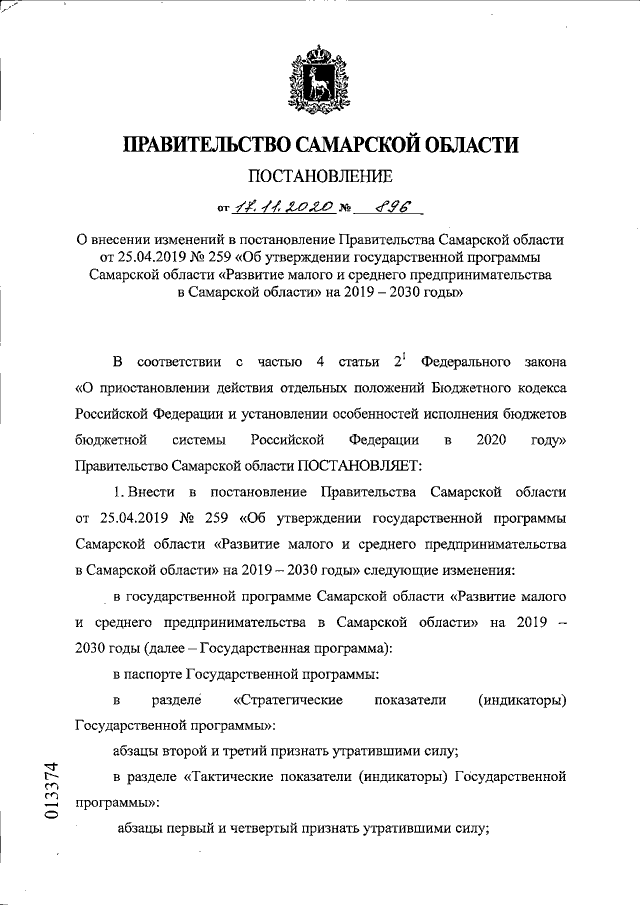 ПРАВИТЕЛЬСТВО САМАРСКОЙ ОБЛАСТИ

ПОСТАНОВЛЕНИЕ

от 17.11.2020 № 896

О внесении изменений в постановление Правительства Самарской области от 25.04.2019 № 259 «Об утверждении государственной программы Самарской области «Развитие малого и среднего предпринимательства в Самарской области» на 2019 – 2030 годы»

В соответствии с частью 4 статьи $2^1$ Федерального закона «О приостановлении действия отдельных положений Бюджетного кодекса Российской Федерации и установлении особенностей исполнения бюджетов бюджетной системы Российской Федерации в 2020 году» Правительство Самарской области ПОСТАНОВЛЯЕТ:

1. Внести в постановление Правительства Самарской области от 25.04.2019 № 259 «Об утверждении государственной программы Самарской области «Развитие малого и среднего предпринимательства в Самарской области» на 2019 – 2030 годы» следующие изменения:

в государственной программе Самарской области «Развитие малого и среднего предпринимательства в Самарской области» на 2019 – 2030 годы (далее – Государственная программа):

в паспорте Государственной программы:

в разделе «Стратегические показатели (индикаторы) Государственной программы»:

абзацы второй и третий признать утратившими силу;

в разделе «Тактические показатели (индикаторы) Государственной программы»:

абзацы первый и четвертый признать утратившими силу;

013374